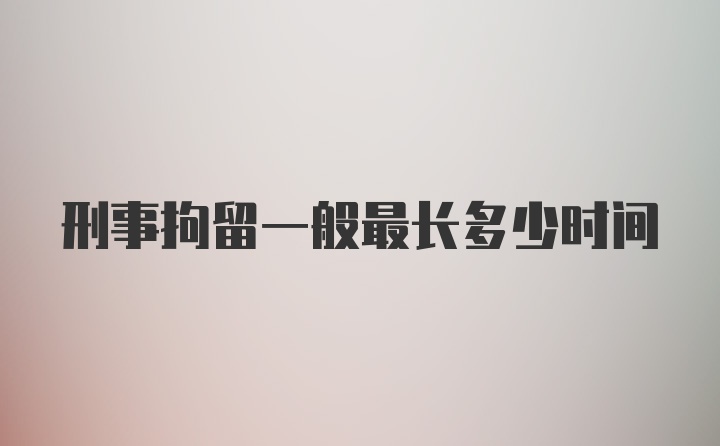 刑事拘留一般最长多少时间